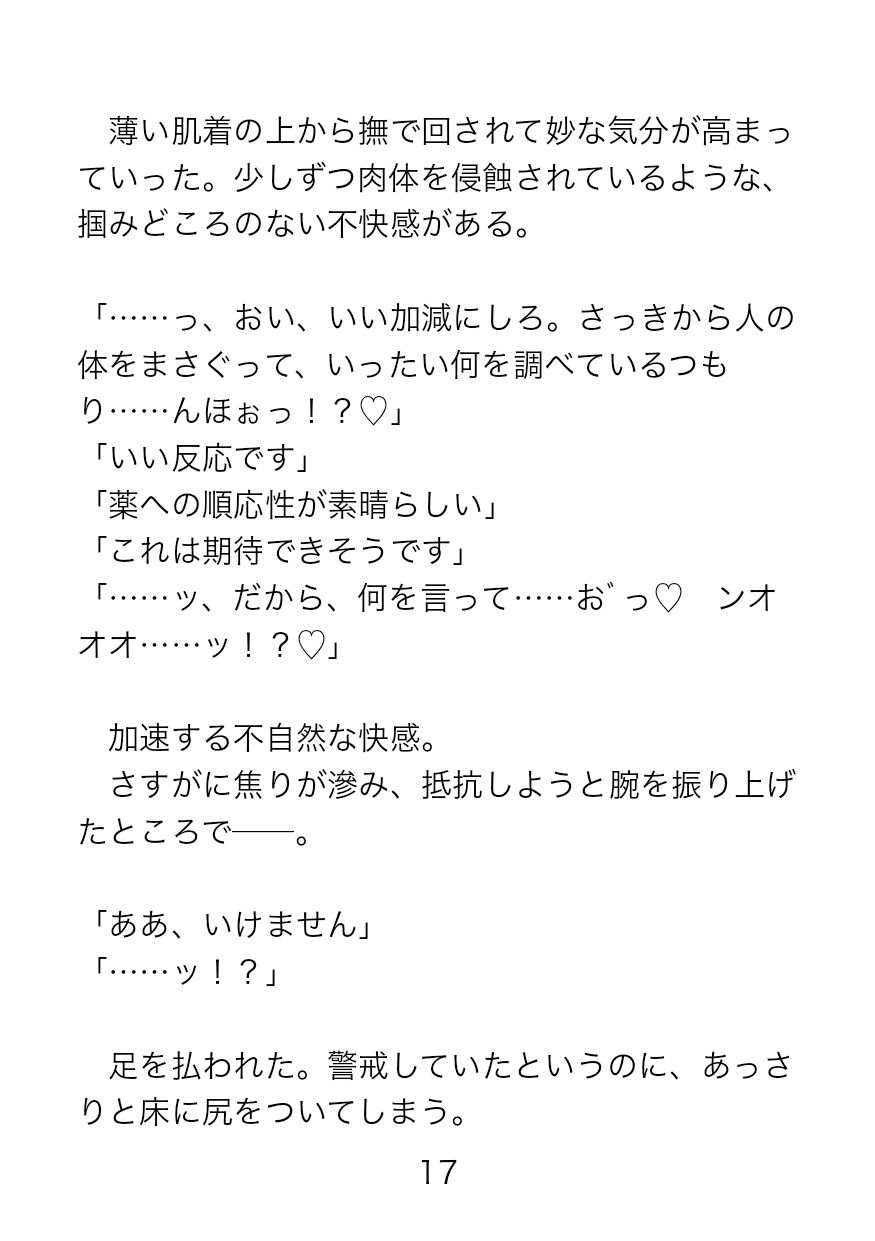 薄い肌着の上から撫で回されて妙な気分が高まっていった。少しずつ肉体を侵蝕されているような、掴みどころのない不快感がある。

「……っ、おい、いい加減にしろ。さっきから人の体をまさぐって、いったい何を調べているつもり……んほぉっ！？♡」
「いい反応です」
「薬への順応性が素晴らしい」
「これは期待できそうです」
「……ッ、だから、何を言って……お゛っ♡　ンオオオ……ッ！？♡」

加速する不自然な快感。
さすがに焦りが滲み、抵抗しようと腕を振り上げたところで――。

「ああ、いけません」
「……ッ！？」

足を払われた。警戒していたというのに、あっさりと床に尻をついてしまう。

17